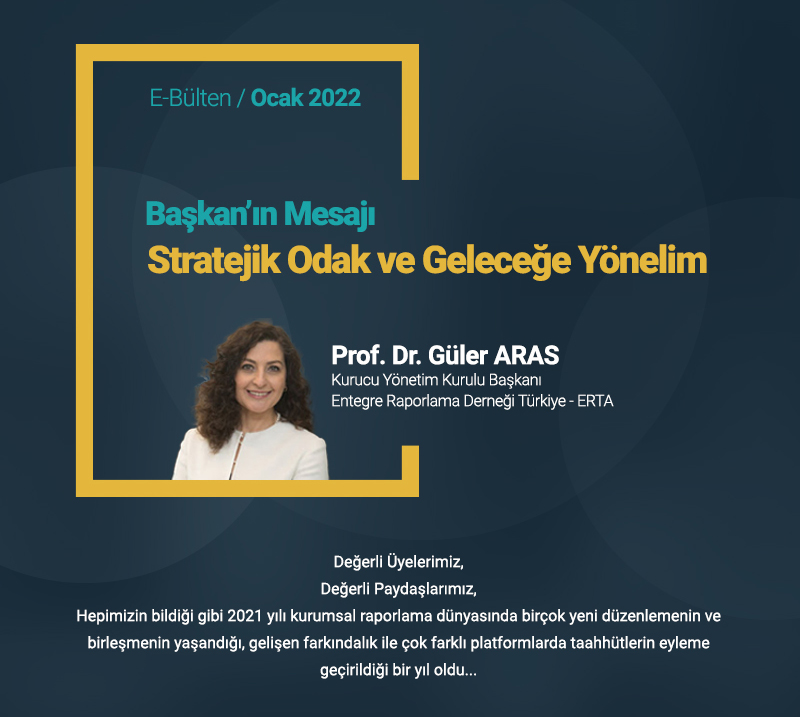 E-Bülten / Ocak 2022

Başkan'ın Mesajı
Stratejik Odak ve Geleceğe Yönelim

Prof. Dr. Güler ARAS
Kurucu Yönetim Kurulu Başkanı
Entegre Raporlama Derneği Türkiye - ERTA

Değerli Üyelerimiz,
Değerli Paydaşlarımız,

Hepimizin bildiği gibi 2021 yılı kurumsal raporlama dünyasında birçok yeni düzenlemenin ve birleşmenin yaşandığı, gelişen farkındalık ile çok farklı platformlarda taahhütlerin eyleme geçirildiği bir yıl oldu...